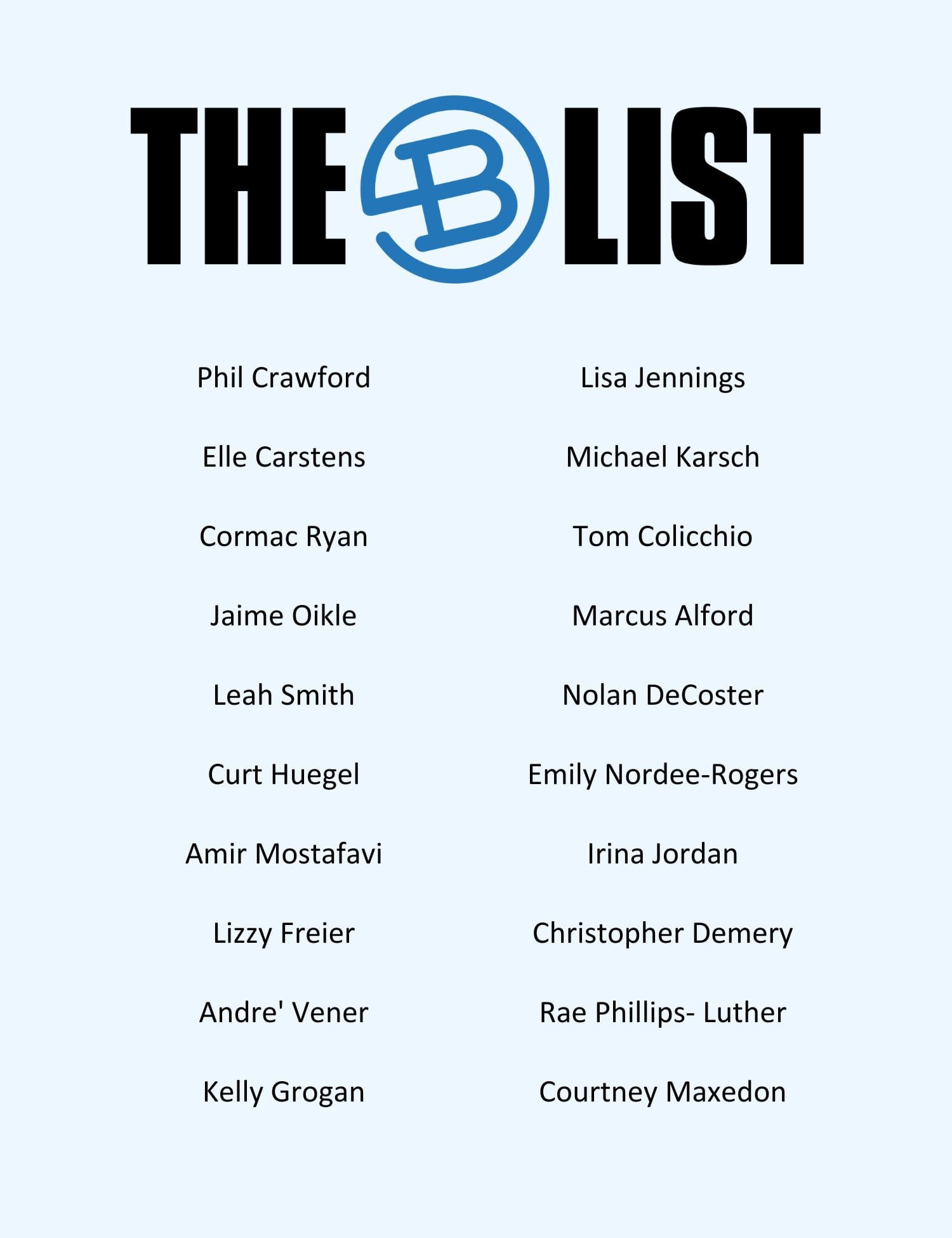 THE B LIST

Phil Crawford

Elle Carstens

Cormac Ryan

Jaime Oikle

Leah Smith

Curt Huegel

Amir Mostafavi

Lizzy Freier

Andre' Vener

Kelly Grogan

Lisa Jennings

Michael Karsch

Tom Colicchio

Marcus Alford

Nolan DeCoster

Emily Nordee-Rogers

Irina Jordan

Christopher Demery

Rae Phillips- Luther

Courtney Maxedon